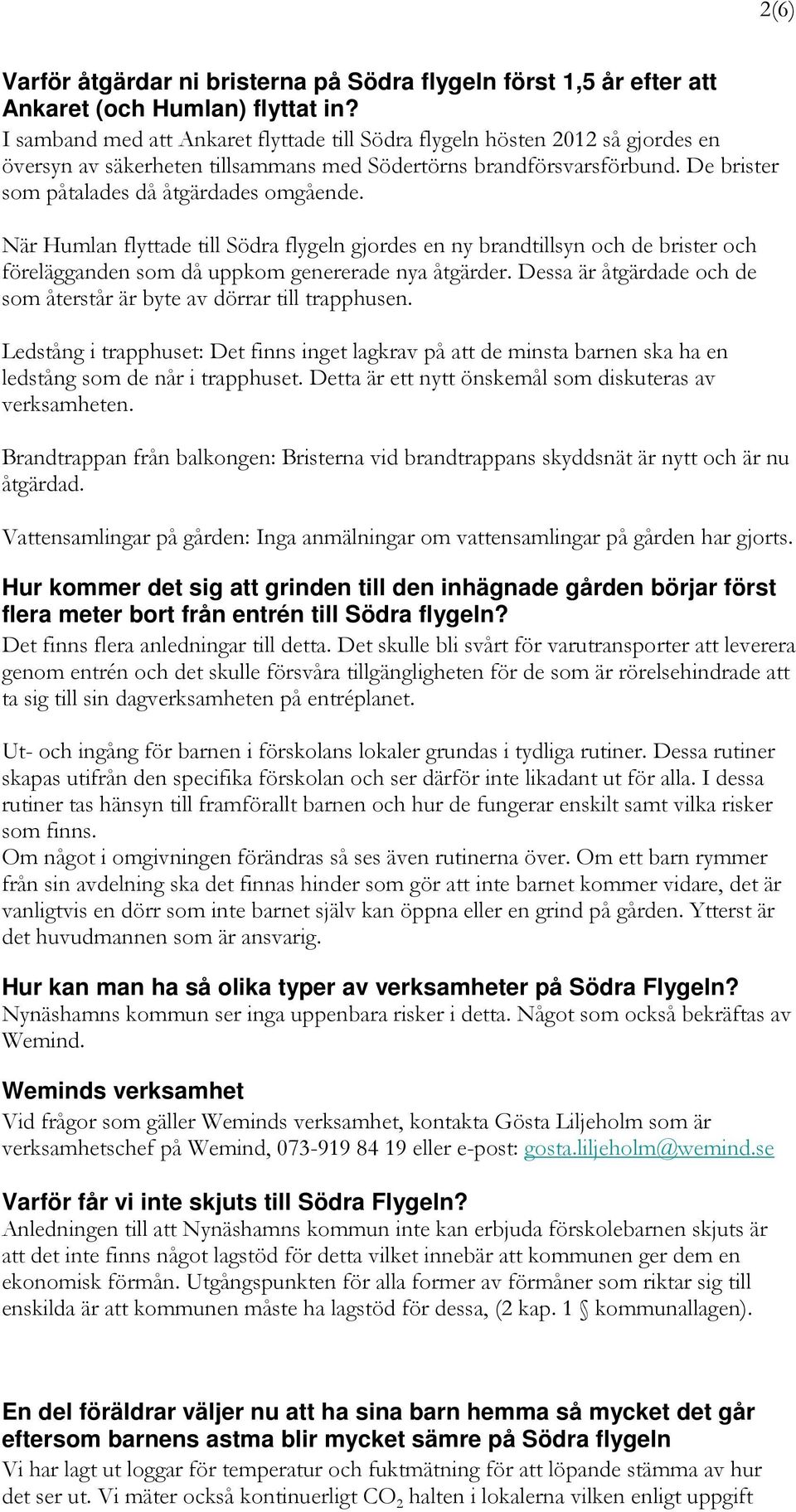 2(6)

Varför åtgärdar ni bristerna på Södra flygeln först 1,5 år efter att Ankaret (och Humlan) flyttat in?
I samband med att Ankaret flyttade till Södra flygeln hösten 2012 så gjordes en översyn av säkerheten tillsammans med Södertörns brandförsvarsförbund. De brister som påtalades då åtgärdades omgående.

När Humlan flyttade till Södra flygeln gjordes en ny brandtillsyn och de brister och förelägganden som då uppkom genererade nya åtgärder. Dessa är åtgärdade och de som återstår är byte av dörrar till trapphusen.

Ledstång i trapphuset: Det finns inget lagkrav på att de minsta barnen ska ha en ledstång som de når i trapphuset. Detta är ett nytt önskemål som diskuteras av verksamheten.

Brandtrappan från balkongen: Bristerna vid brandtrappans skyddsnät är nytt och är nu åtgärdad.

Vattensamlingar på gården: Inga anmälningar om vattensamlingar på gården har gjorts.

Hur kommer det sig att grinden till den inhägnade gården börjar först flera meter bort från entrén till Södra flygeln?
Det finns flera anledningar till detta. Det skulle bli svårt för varutransporter att leverera genom entrén och det skulle försvåra tillgängligheten för de som är rörelsehindrade att ta sig till sin dagverksamheten på entréplanet.

Ut- och ingång för barnen i förskolans lokaler grundas i tydliga rutiner. Dessa rutiner skapas utifrån den specifika förskolan och ser därför inte likadant ut för alla. I dessa rutiner tas hänsyn till framförallt barnen och hur de fungerar enskilt samt vilka risker som finns.
Om något i omgivningen förändras så ses även rutinerna över. Om ett barn rymmer från sin avdelning ska det finnas hinder som gör att inte barnet kommer vidare, det är vanligtvis en dörr som inte barnet själv kan öppna eller en grind på gården. Ytterst är det huvudmannen som är ansvarig.

Hur kan man ha så olika typer av verksamheter på Södra Flygeln?
Nynäshamns kommun ser inga uppenbara risker i detta. Något som också bekräftas av Wemind.

Weminds verksamhet
Vid frågor som gäller Weminds verksamhet, kontakta Gösta Liljeholm som är verksamhetschef på Wemind, 073-919 84 19 eller e-post: gosta.liljeholm@wemind.se

Varför får vi inte skjuts till Södra Flygeln?
Anledningen till att Nynäshamns kommun inte kan erbjuda förskolebarnen skjuts är att det inte finns något lagstöd för detta vilket innebär att kommunen ger dem en ekonomisk förmån. Utgångspunkten för alla former av förmåner som riktar sig till enskilda är att kommunen måste ha lagstöd för dessa, (2 kap. 1 § kommunallagen).

En del föräldrar väljer nu att ha sina barn hemma så mycket det går eftersom barnens astma blir mycket sämre på Södra flygeln
Vi har lagt ut loggar för temperatur och fuktmätning för att löpande stämma av hur det ser ut. Vi mäter också kontinuerligt $CO_2$ halten i lokalerna vilken enligt uppgift